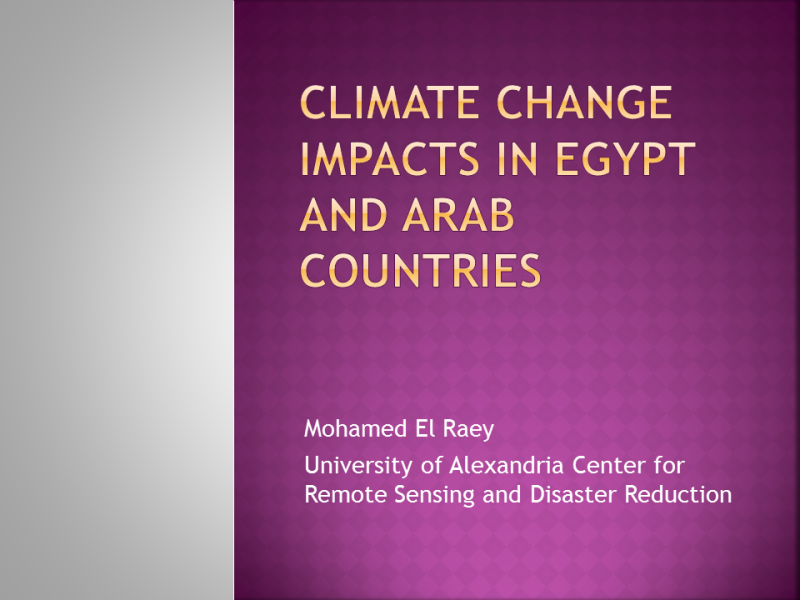 CLIMATE CHANGE IMPACTS IN EGYPT AND ARAB COUNTRIES

Mohamed El Raey

University of Alexandria Center for Remote Sensing and Disaster Reduction